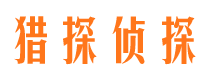 猎探侦探